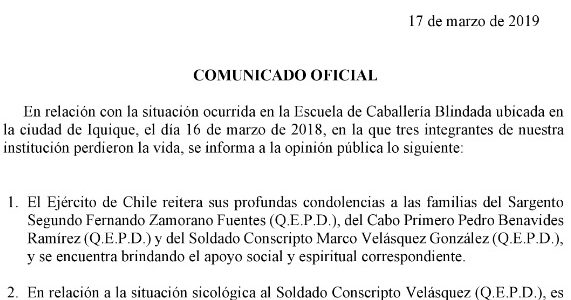 17 de marzo de 2019

COMUNICADO OFICIAL

En relación con la situación ocurrida en la Escuela de Caballería Blindada ubicada en la ciudad de Iquique, el día 16 de marzo de 2018, en la que tres integrantes de nuestra institución perdieron la vida, se informa a la opinión pública lo siguiente:

1. El Ejército de Chile reitera sus profundas condolencias a las familias del Sargento Segundo Fernando Zamorano Fuentes (Q.E.P.D.), del Cabo Primero Pedro Benavides Ramírez (Q.E.P.D.) y del Soldado Conscripto Marco Velásquez González (Q.E.P.D.), y se encuentra brindando el apoyo social y espiritual correspondiente.

2. En relación a la situación sicológica al Soldado Conscripto Velásquez (Q.E.P.D.), es